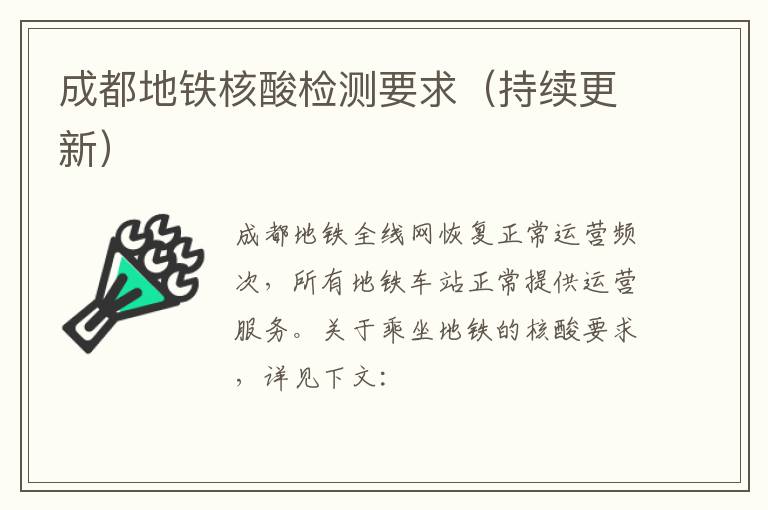 成都地铁核酸检测要求（持续更新）

成都地铁全线网恢复正常运营频次，所有地铁车站正常提供运营服务。关于乘坐地铁的核酸要求，详见下文：